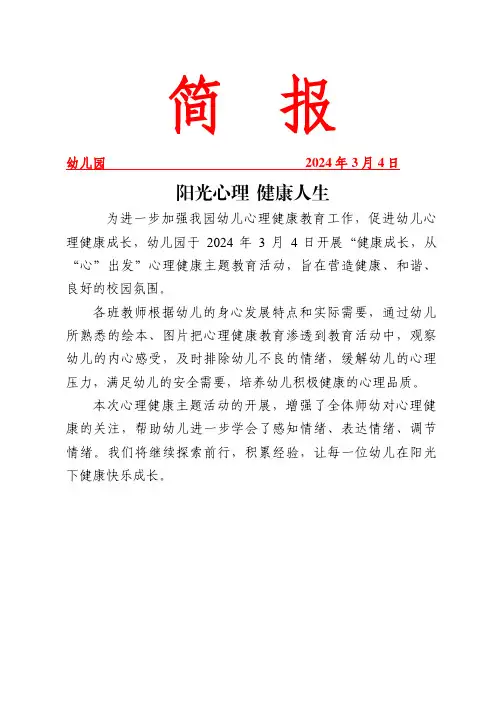 简 报

幼儿园 2024 年 3 月 4 日

阳光心理 健康人生

为进一步加强我园幼儿心理健康教育工作，促进幼儿心理健康成长，幼儿园于 2024 年 3 月 4 日开展“健康成长，从“心”出发”心理健康主题教育活动，旨在营造健康、和谐、良好的校园氛围。

各班教师根据幼儿的身心发展特点和实际需要，通过幼儿所熟悉的绘本、图片把心理健康教育渗透到教育活动中，观察幼儿的内心感受，及时排除幼儿不良的情绪，缓解幼儿的心理压力，满足幼儿的安全需要，培养幼儿积极健康的心理品质。

本次心理健康主题活动的开展，增强了全体师幼对心理健康的关注，帮助幼儿进一步学会了感知情绪、表达情绪、调节情绪。我们将继续探索前行，积累经验，让每一位幼儿在阳光下健康快乐成长。